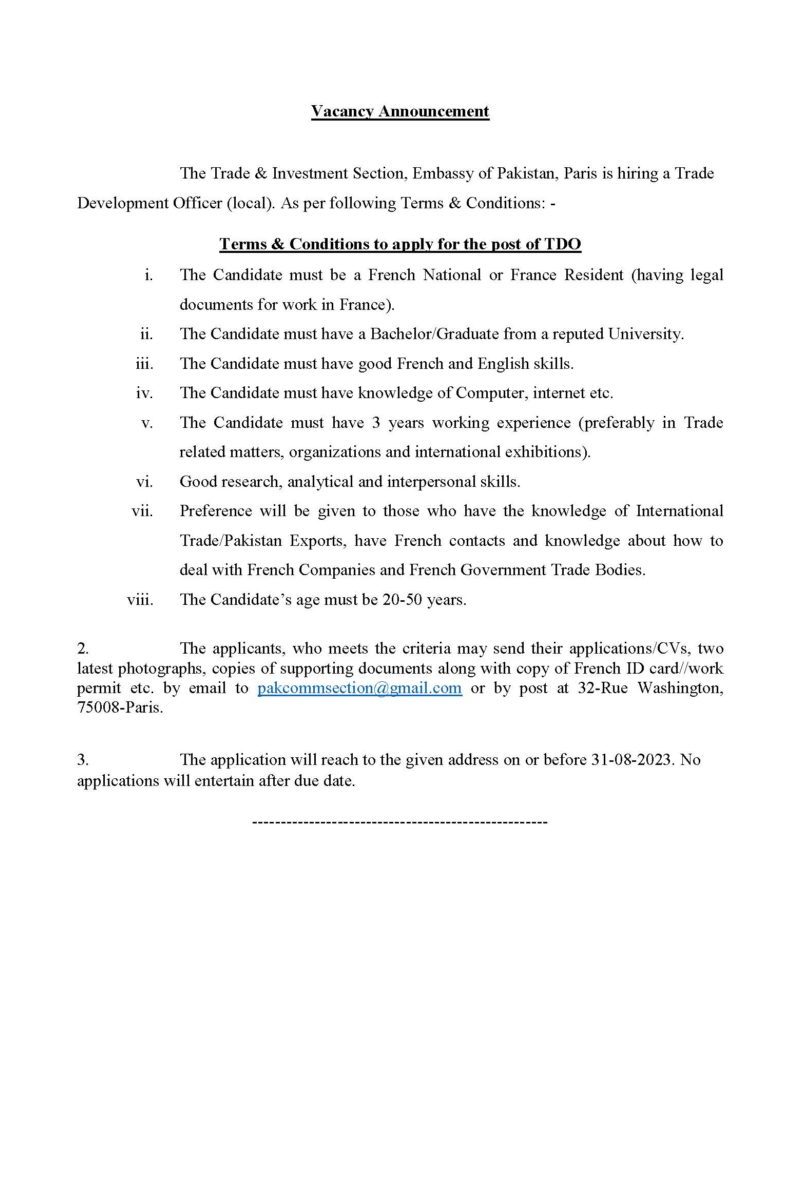 Vacancy Announcement

The Trade & Investment Section, Embassy of Pakistan, Paris is hiring a Trade Development Officer (local). As per following Terms & Conditions: -

Terms & Conditions to apply for the post of TDO

i. The Candidate must be a French National or France Resident (having legal documents for work in France).

ii. The Candidate must have a Bachelor/Graduate from a reputed University.

iii. The Candidate must have good French and English skills.

iv. The Candidate must have knowledge of Computer, internet etc.

v. The Candidate must have 3 years working experience (preferably in Trade related matters, organizations and international exhibitions).

vi. Good research, analytical and interpersonal skills.

vii. Preference will be given to those who have the knowledge of International Trade/Pakistan Exports, have French contacts and knowledge about how to deal with French Companies and French Government Trade Bodies.

viii. The Candidate's age must be 20-50 years.

2. The applicants, who meets the criteria may send their applications/CVs, two latest photographs, copies of supporting documents along with copy of French ID card//work permit etc. by email to pakcommsection@gmail.com or by post at 32-Rue Washington, 75008-Paris.

3. The application will reach to the given address on or before 31-08-2023. No applications will entertain after due date.

----------------------------------------------------